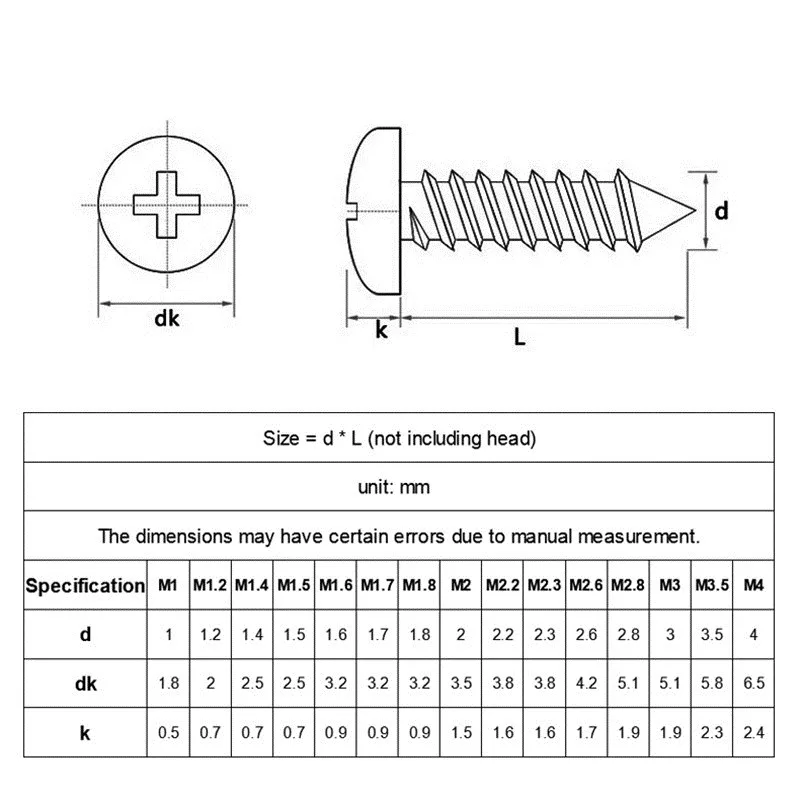 dk

k

L

d

Size = d * L (not including head)

unit: mm

The dimensions may have certain errors due to manual measurement.

| Specification | M1 | M1.2 | M1.4 | M1.5 | M1.6 | M1.7 | M1.8 | M2 | M2.2 | M2.3 | M2.6 | M2.8 | M3 | M3.5 | M4 |
|---|---|---|---|---|---|---|---|---|---|---|---|---|---|---|---|
| d | 1 | 1.2 | 1.4 | 1.5 | 1.6 | 1.7 | 1.8 | 2 | 2.2 | 2.3 | 2.6 | 2.8 | 3 | 3.5 | 4 |
| dk | 1.8 | 2 | 2.5 | 2.5 | 3.2 | 3.2 | 3.2 | 3.5 | 3.8 | 3.8 | 4.2 | 5.1 | 5.1 | 5.8 | 6.5 |
| k | 0.5 | 0.7 | 0.7 | 0.7 | 0.9 | 0.9 | 0.9 | 1.5 | 1.6 | 1.6 | 1.7 | 1.9 | 1.9 | 2.3 | 2.4 |